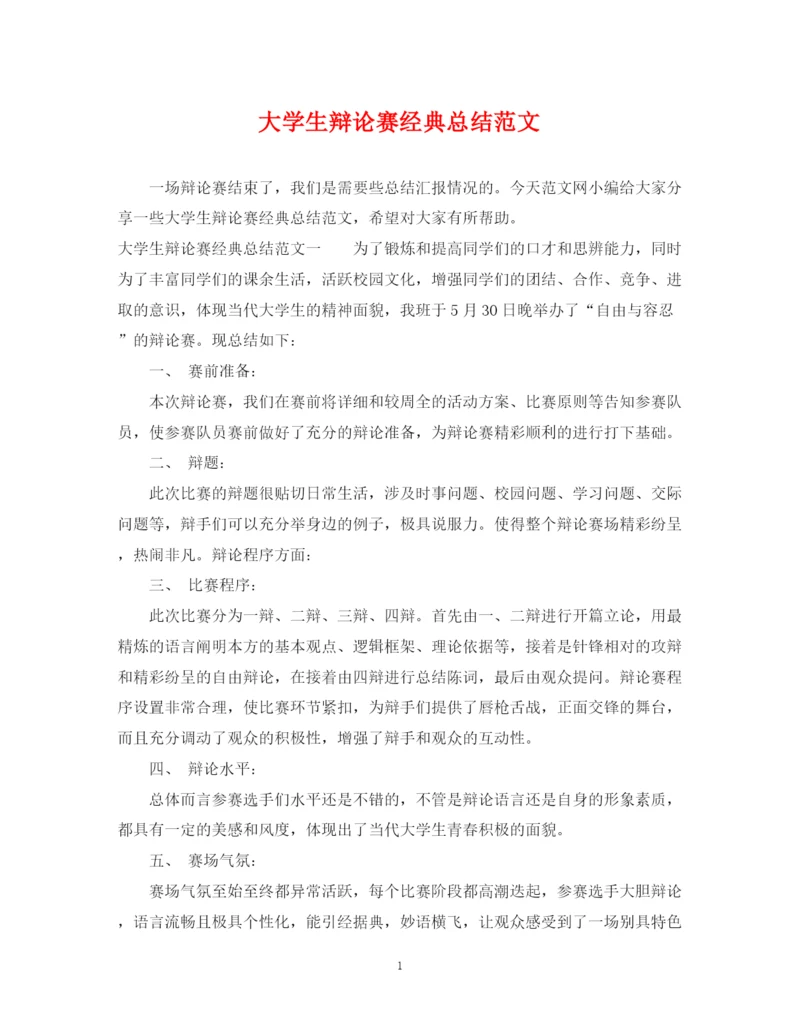 大学生辩论赛经典总结范文

一场辩论赛结束了，我们是需要些总结汇报情况的。今天范文网小编给大家分享一些大学生辩论赛经典总结范文，希望对大家有所帮助。

大学生辩论赛经典总结范文一　　为了锻炼和提高同学们的口才和思辨能力，同时为了丰富同学们的课余生活，活跃校园文化，增强同学们的团结、合作、竞争、进取的意识，体现当代大学生的精神面貌，我班于5月30日晚举办了“自由与容忍”的辩论赛。现总结如下：

一、 赛前准备：

本次辩论赛，我们在赛前将详细和较周全的活动方案、比赛原则等告知参赛队员，使参赛队员赛前做好了充分的辩论准备，为辩论赛精彩顺利的进行打下基础。

二、 辩题：

此次比赛的辩题很贴切日常生活，涉及时事问题、校园问题、学习问题、交际问题等，辩手们可以充分举身边的例子，极具说服力。使得整个辩论赛场精彩纷呈，热闹非凡。辩论程序方面：

三、 比赛程序：

此次比赛分为一辩、二辩、三辩、四辩。首先由一、二辩进行开篇立论，用最精炼的语言阐明本方的基本观点、逻辑框架、理论依据等，接着是针锋相对的攻辩和精彩纷呈的自由辩论，在接着由四辩进行总结陈词，最后由观众提问。辩论赛程序设置非常合理，使比赛环节紧扣，为辩手们提供了唇枪舌战，正面交锋的舞台，而且充分调动了观众的积极性，增强了辩手和观众的互动性。

四、 辩论水平：

总体而言参赛选手们水平还是不错的，不管是辩论语言还是自身的形象素质，都具有一定的美感和风度，体现出了当代大学生青春积极的面貌。

五、 赛场气氛：

赛场气氛至始至终都异常活跃，每个比赛阶段都高潮迭起，参赛选手大胆辩论，语言流畅且极具个性化，能引经据典，妙语横飞，让观众感受到了一场别具特色

1